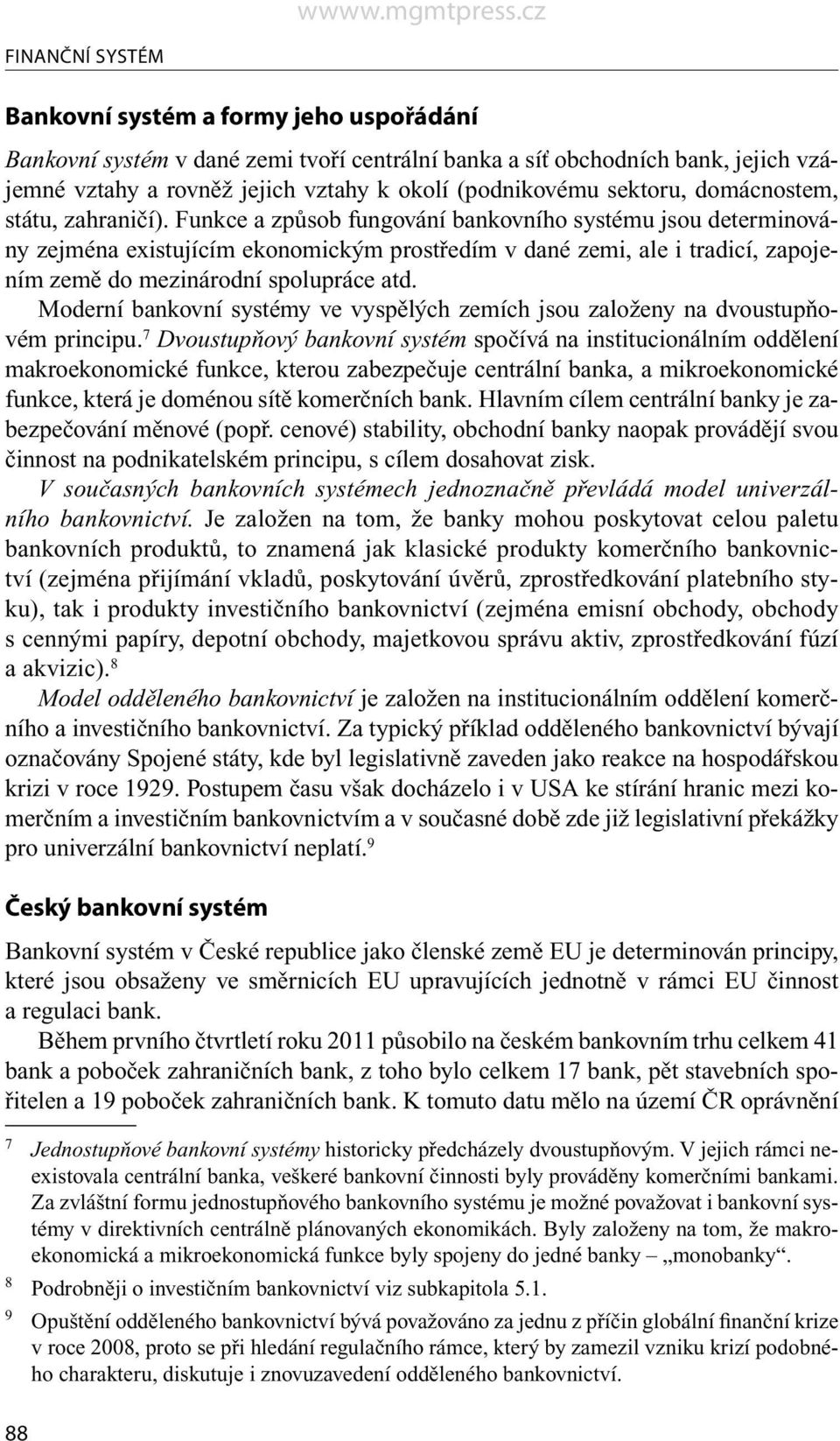 wwww.mgmtpress.cz

FINANČNÍ SYSTÉM

Bankovní systém a formy jeho uspořádání

Bankovní systém v dané zemi tvoří centrální banka a síť obchodních bank, jejich vzájemné vztahy a rovněž jejich vztahy k okolí (podnikovému sektoru, domácnostem, státu, zahraničí). Funkce a způsob fungování bankovního systému jsou determinovány zejména existujícím ekonomickým prostředím v dané zemi, ale i tradicí, zapojením země do mezinárodní spolupráce atd.

Moderní bankovní systémy ve vyspělých zemích jsou založeny na dvoustupňovém principu.$^7$ Dvoustupňový bankovní systém spočívá na institucionálním oddělení makroekonomické funkce, kterou zabezpečuje centrální banka, a mikroekonomické funkce, která je doménou sítě komerčních bank. Hlavním cílem centrální banky je zabezpečování měnové (popř. cenové) stability, obchodní banky naopak provádějí svou činnost na podnikatelském principu, s cílem dosahovat zisk.

V současných bankovních systémech jednoznačně převládá model univerzálního bankovnictví. Je založen na tom, že banky mohou poskytovat celou paletu bankovních produktů, to znamená jak klasické produkty komerčního bankovnictví (zejména přijímání vkladů, poskytování úvěrů, zprostředkování platebního styku), tak i produkty investičního bankovnictví (zejména emisní obchody, obchody s cennými papíry, depotní obchody, majetkovou správu aktiv, zprostředkování fúzí a akvizic).$^8$

Model odděleného bankovnictví je založen na institucionálním oddělení komerčního a investičního bankovnictví. Za typický příklad odděleného bankovnictví bývají označovány Spojené státy, kde byl legislativně zaveden jako reakce na hospodářskou krizi v roce 1929. Postupem času však docházelo i v USA ke stírání hranic mezi komerčním a investičním bankovnictvím a v současné době zde již legislativní překážky pro univerzální bankovnictví neplatí.$^9$

Český bankovní systém

Bankovní systém v České republice jako členské země EU je determinován principy, které jsou obsaženy ve směrnicích EU upravujících jednotně v rámci EU činnost a regulaci bank.

Během prvního čtvrtletí roku 2011 působilo na českém bankovním trhu celkem 41 bank a poboček zahraničních bank, z toho bylo celkem 17 bank, pět stavebních spořitelen a 19 poboček zahraničních bank. K tomuto datu mělo na území ČR oprávnění

7 Jednostupňové bankovní systémy historicky předcházely dvoustupňovým. V jejich rámci neexistovala centrální banka, veškeré bankovní činnosti byly prováděny komerčními bankami. Za zvláštní formu jednostupňového bankovního systému je možné považovat i bankovní systémy v direktivních centrálně plánovaných ekonomikách. Byly založeny na tom, že makroekonomická a mikroekonomická funkce byly spojeny do jedné banky – „monobanky“.

8 Podrobněji o investičním bankovnictví viz subkapitola 5.1.

9 Opuštění odděleného bankovnictví bývá považováno za jednu z příčin globální finanční krize v roce 2008, proto se při hledání regulačního rámce, který by zamezil vzniku krizí podobného charakteru, diskutuje i znovuzavedení odděleného bankovnictví.

88